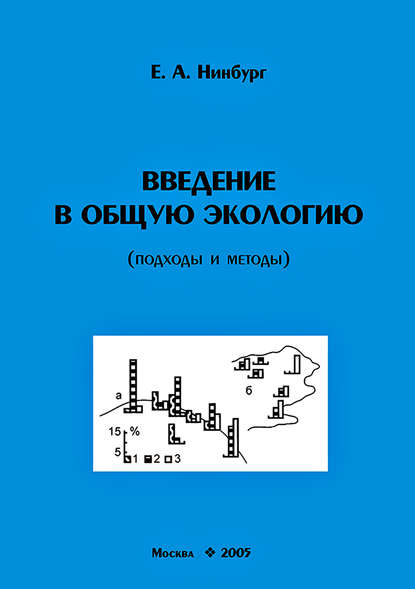 Е. А. Нинбург

ВВЕДЕНИЕ
В ОБЩУЮ ЭКОЛОГИЮ

(подходы и методы)

а

б

15 %

5

1 2 3

Москва ❖ 2005